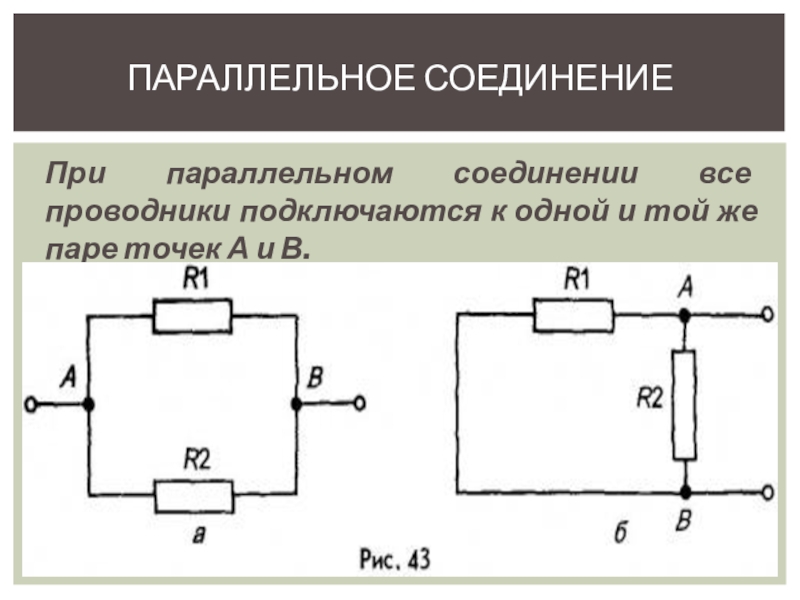 ПАРАЛЛЕЛЬНОЕ СОЕДИНЕНИЕ

При параллельном соединении все проводники подключаются к одной и той же паре точек А и В.

R1
A
B
R2
а

R1
A
R2
B
б

Рис. 43